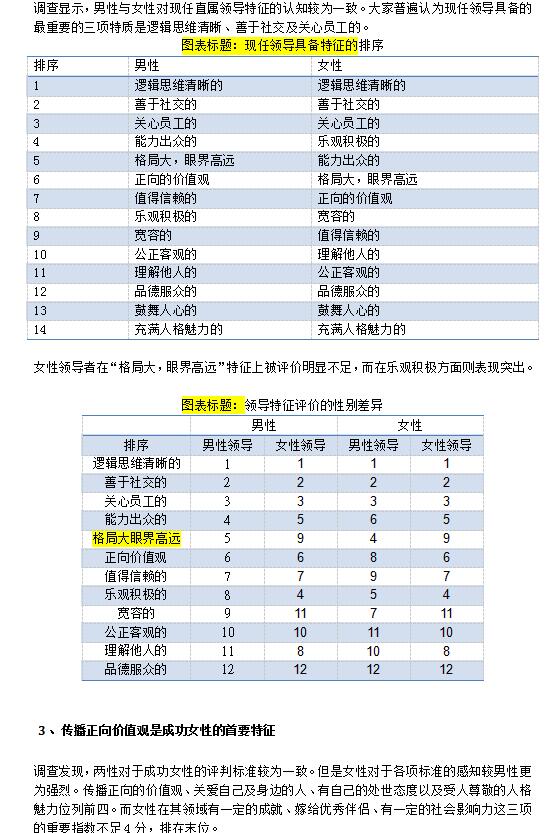 调查显示，男性与女性对现任直属领导特征的认知较为一致。大家普遍认为现任领导具备的最重要的三项特质是逻辑思维清晰、善于社交及关心员工的。

图表标题：现任领导具备特征的排序

| 排序 | 男性 | 女性 |
|---|---|---|
| 1 | 逻辑思维清晰的 | 逻辑思维清晰的 |
| 2 | 善于社交的 | 善于社交的 |
| 3 | 关心员工的 | 关心员工的 |
| 4 | 能力出众的 | 乐观积极的 |
| 5 | 格局大，眼界高远 | 能力出众的 |
| 6 | 正向的价值观 | 格局大，眼界高远 |
| 7 | 值得信赖的 | 正向的价值观 |
| 8 | 乐观积极的 | 宽容的 |
| 9 | 宽容的 | 值得信赖的 |
| 10 | 公正客观的 | 理解他人的 |
| 11 | 理解他人的 | 公正客观的 |
| 12 | 品德服众的 | 品德服众的 |
| 13 | 鼓舞人心的 | 鼓舞人心的 |
| 14 | 充满人格魅力的 | 充满人格魅力的 |

女性领导者在“格局大，眼界高远”特征上被评价明显不足，而在乐观积极方面则表现突出。

图表标题：领导特征评价的性别差异

| | 男性 | | 女性 | |
|---|---|---|---|---|
| 排序 | 男性领导 | 女性领导 | 男性领导 | 女性领导 |
| 逻辑思维清晰的 | 1 | 1 | 1 | 1 |
| 善于社交的 | 2 | 2 | 2 | 2 |
| 关心员工的 | 3 | 3 | 3 | 3 |
| 能力出众的 | 4 | 5 | 6 | 5 |
| 格局大眼界高远 | 5 | 9 | 4 | 9 |
| 正向价值观 | 6 | 6 | 8 | 6 |
| 值得信赖的 | 7 | 7 | 9 | 7 |
| 乐观积极的 | 8 | 4 | 5 | 4 |
| 宽容的 | 9 | 11 | 7 | 11 |
| 公正客观的 | 10 | 10 | 11 | 10 |
| 理解他人的 | 11 | 8 | 10 | 8 |
| 品德服众的 | 12 | 12 | 12 | 12 |

3、传播正向价值观是成功女性的首要特征

调查发现，两性对于成功女性的评判标准较为一致。但是女性对于各项标准的感知较男性更为强烈。传播正向的价值观、关爱自己及身边的人、有自己的处世态度以及受人尊敬的人格魅力位列前四。而女性在其领域有一定的成就、嫁给优秀伴侣、有一定的社会影响力这三项的重要指数不足4分，排在末位。